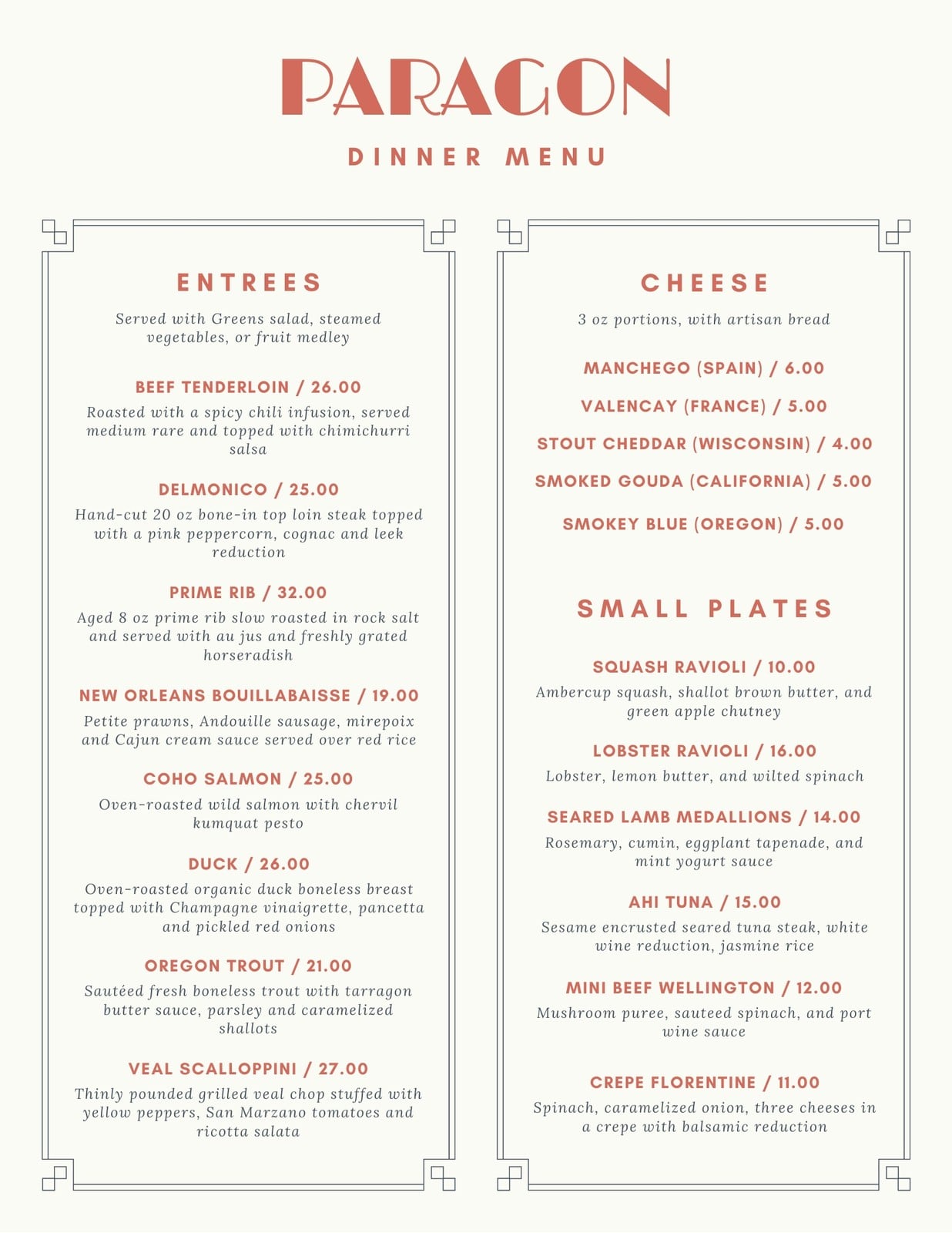 PARAGON

DINNER MENU

ENTREES

Served with Greens salad, steamed vegetables, or fruit medley

BEEF TENDERLOIN / 26.00

Roasted with a spicy chili infusion, served medium rare and topped with chimichurri salsa

DELMONICO / 25.00

Hand-cut 20 oz bone-in top loin steak topped with a pink peppercorn, cognac and leek reduction

PRIME RIB / 32.00

Aged 8 oz prime rib slow roasted in rock salt and served with au jus and freshly grated horseradish

NEW ORLEANS BOUILLABAISSE / 19.00

Petite prawns, Andouille sausage, mirepoix and Cajun cream sauce served over red rice

COHO SALMON / 25.00

Oven-roasted wild salmon with chervil kumquat pesto

DUCK / 26.00

Oven-roasted organic duck boneless breast topped with Champagne vinaigrette, pancetta and pickled red onions

OREGON TROUT / 21.00

Sautéed fresh boneless trout with tarragon butter sauce, parsley and caramelized shallots

VEAL SCALLOPPINI / 27.00

Thinly pounded grilled veal chop stuffed with yellow peppers, San Marzano tomatoes and ricotta salata

CHEESE

3 oz portions, with artisan bread

MANCHEGO (SPAIN) / 6.00

VALENCAY (FRANCE) / 5.00

STOUT CHEDDAR (WISCONSIN) / 4.00

SMOKED GOUDA (CALIFORNIA) / 5.00

SMOKEY BLUE (OREGON) / 5.00

SMALL PLATES

SQUASH RAVIOLI / 10.00

Ambercup squash, shallot brown butter, and green apple chutney

LOBSTER RAVIOLI / 16.00

Lobster, lemon butter, and wilted spinach

SEARED LAMB MEDALLIONS / 14.00

Rosemary, cumin, eggplant tapenade, and mint yogurt sauce

AHI TUNA / 15.00

Sesame encrusted seared tuna steak, white wine reduction, jasmine rice

MINI BEEF WELLINGTON / 12.00

Mushroom puree, sauteed spinach, and port wine sauce

CREPE FLORENTINE / 11.00

Spinach, caramelized onion, three cheeses in a crepe with balsamic reduction